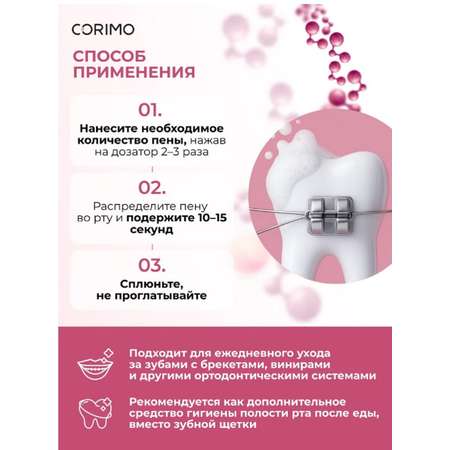 CORIMO

СПОСОБ ПРИМЕНЕНИЯ

01.

Нанесите необходимое количество пены, нажав на дозатор 2–3 раза

02.

Распределите пену во рту и подержите 10–15 секунд

03.

Сплюньте, не проглатывайте

Подходит для ежедневного ухода за зубами с брекетами, винирами и другими ортодонтическими системами

Рекомендуется как дополнительное средство гигиены полости рта после еды, вместо зубной щетки